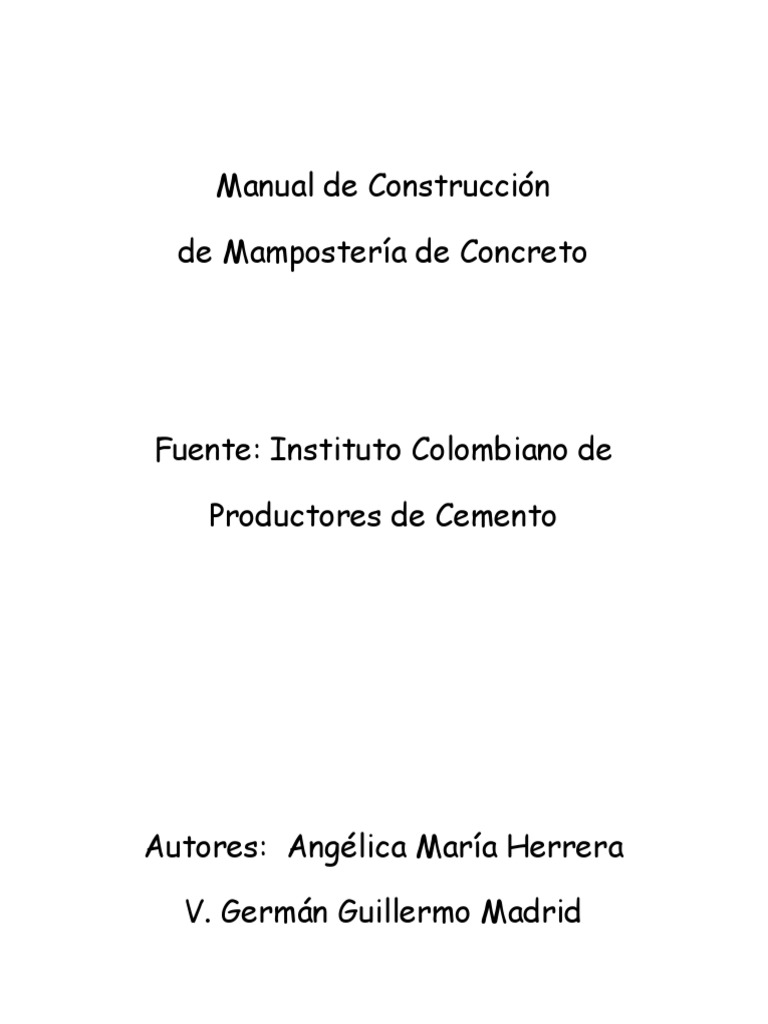 Manual de Construcción
de Mampostería de Concreto

Fuente: Instituto Colombiano de
Productores de Cemento

Autores: Angélica María Herrera
V. Germán Guillermo Madrid